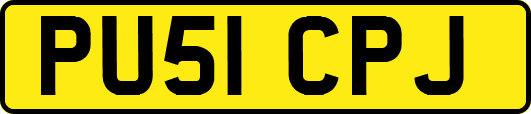 PU51 CPJ